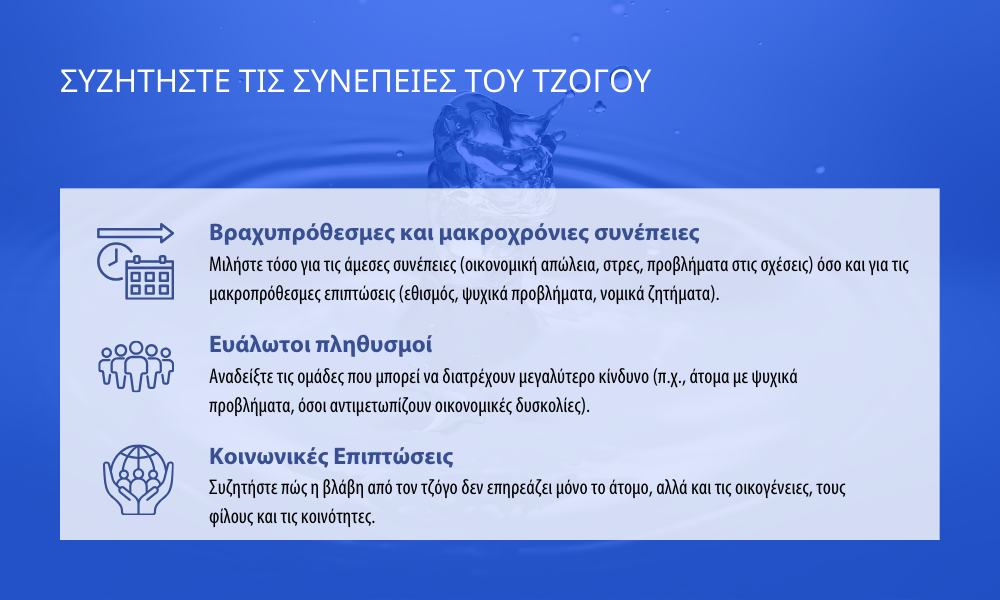 ΣΥΖΗΤΗΣΤΕ ΤΙΣ ΣΥΝΕΠΕΙΕΣ ΤΟΥ ΤΖΟΓΟΥ

Βραχυπρόθεσμες και μακροχρόνιες συνέπειες

Μιλήστε τόσο για τις άμεσες συνέπειες (οικονομική απώλεια, στρες, προβλήματα στις σχέσεις) όσο και για τις μακροπρόθεσμες επιπτώσεις (εθισμός, ψυχικά προβλήματα, νομικά ζητήματα).

Ευάλωτοι πληθυσμοί

Αναδείξτε τις ομάδες που μπορεί να διατρέχουν μεγαλύτερο κίνδυνο (π.χ., άτομα με ψυχικά προβλήματα, όσοι αντιμετωπίζουν οικονομικές δυσκολίες).

Κοινωνικές Επιπτώσεις

Συζητήστε πώς η βλάβη από τον τζόγο δεν επηρεάζει μόνο το άτομο, αλλά και τις οικογένειες, τους φίλους και τις κοινότητες.